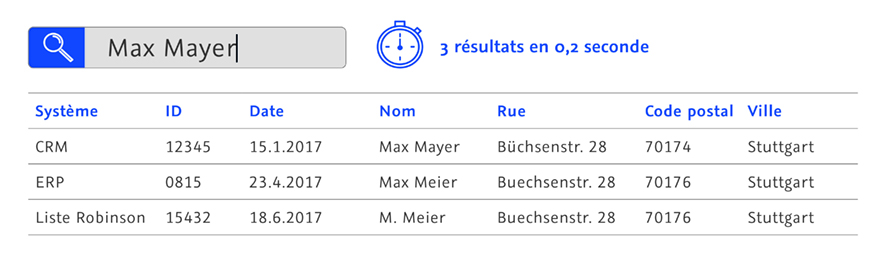 Max Mayer

3 résultats en 0,2 seconde

| Système | ID | Date | Nom | Rue | Code postal | Ville |
|---|---|---|---|---|---|---|
| CRM | 12345 | 15.1.2017 | Max Mayer | Büchsenstr. 28 | 70174 | Stuttgart |
| ERP | 0815 | 23.4.2017 | Max Meier | Buechsenstr. 28 | 70176 | Stuttgart |
| Liste Robinson | 15432 | 18.6.2017 | M. Meier | Buechsenstr. 28 | 70176 | Stuttgart |